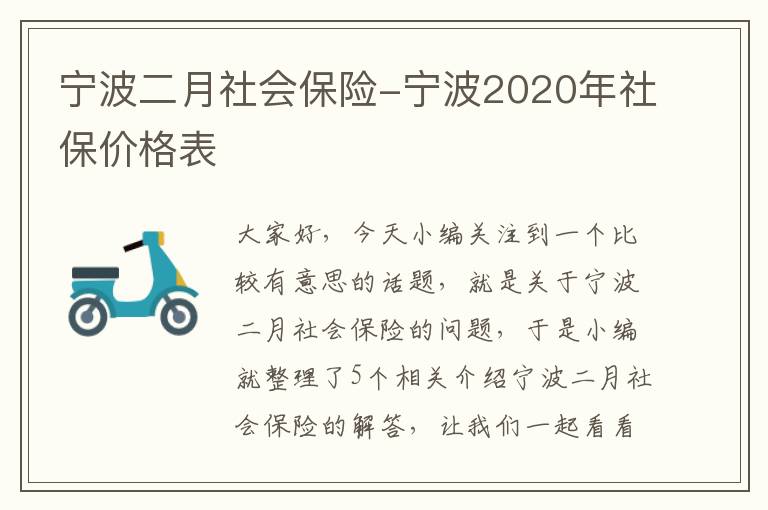 宁波二月社会保险-宁波2020年社保价格表

大家好，今天小编关注到一个比较有意思的话题，就是关于宁波二月社会保险的问题，于是小编就整理了5个相关介绍宁波二月社会保险的解答，让我们一起看看